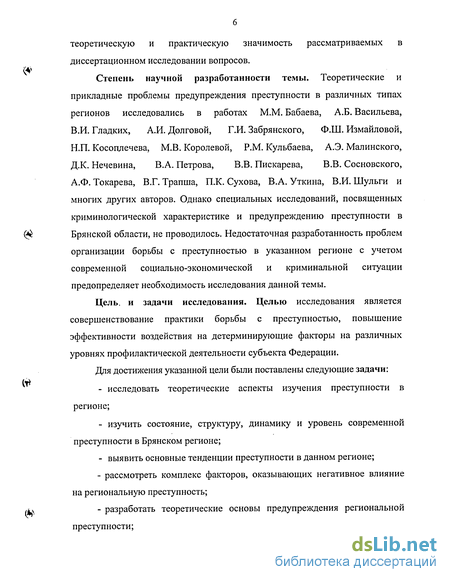 6

теоретическую и практическую значимость рассматриваемых в диссертационном исследовании вопросов.

Степень научной разработанности темы. Теоретические и прикладные проблемы предупреждения преступности в различных типах регионов исследовались в работах М.М. Бабаева, А.Б. Васильева, В.И. Гладких, А.И. Долговой, Г.И. Забрянского, Ф.Ш. Измайловой, Н.П. Косоплечева, М.В. Королевой, Р.М. Кульбаева, А.Э. Малинского, Д.К. Нечевина, В.А. Петрова, В.В. Пискарева, В.В. Сосновского, А.Ф. Токарева, В.Г. Трапша, П.К. Сухова, В.А. Уткина, В.И. Шульги и многих других авторов. Однако специальных исследований, посвященных криминологической характеристике и предупреждению преступности в Брянской области, не проводилось. Недостаточная разработанность проблем организации борьбы с преступностью в указанном регионе с учетом современной социально-экономической и криминальной ситуации предопределяет необходимость исследования данной темы.

Цель. и задачи исследования. Целью исследования является совершенствование практики борьбы с преступностью, повышение эффективности воздействия на детерминирующие факторы на различных уровнях профилактической деятельности субъекта Федерации.

Для достижения указанной цели были поставлены следующие задачи:

- исследовать теоретические аспекты изучения преступности в регионе;

- изучить состояние, структуру, динамику и уровень современной преступности в Брянском регионе;

- выявить основные тенденции преступности в данном регионе;

- рассмотреть комплекс факторов, оказывающих негативное влияние на региональную преступность;

- разработать теоретические основы предупреждения региональной преступности;

dsLib.net
библиотека диссертаций